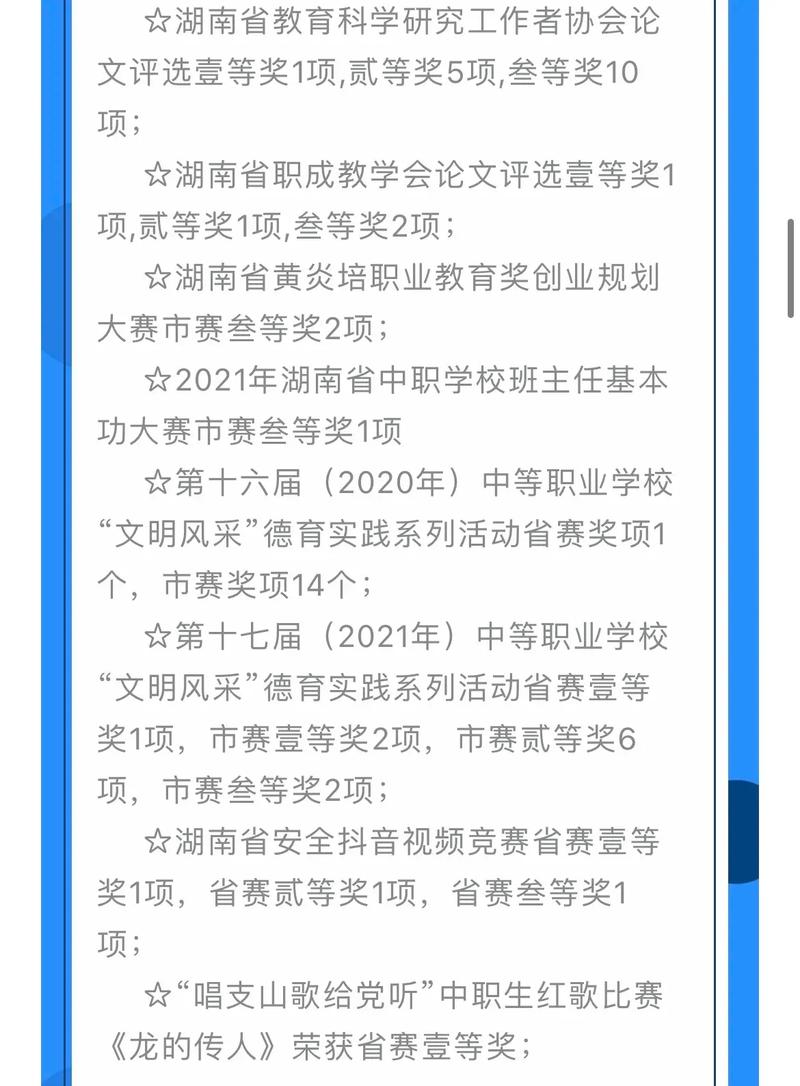 ☆湖南省教育科学研究工作者协会论文评选壹等奖1项,贰等奖5项,叁等奖10项;

☆湖南省职成教学会论文评选壹等奖1项,贰等奖1项,叁等奖2项;

☆湖南省黄炎培职业教育奖创业规划大赛市赛叁等奖2项;

☆2021年湖南省中职学校班主任基本功大赛市赛叁等奖1项

☆第十六届（2020年）中等职业学校“文明风采”德育实践系列活动省赛奖项1个，市赛奖项14个;

☆第十七届（2021年）中等职业学校“文明风采”德育实践系列活动省赛壹等奖1项，市赛壹等奖2项，市赛贰等奖6项，市赛叁等奖2项;

☆湖南省安全抖音视频竞赛省赛壹等奖1项，省赛贰等奖1项，省赛叁等奖1项;

☆“唱支山歌给党听”中职生红歌比赛《龙的传人》荣获省赛壹等奖;